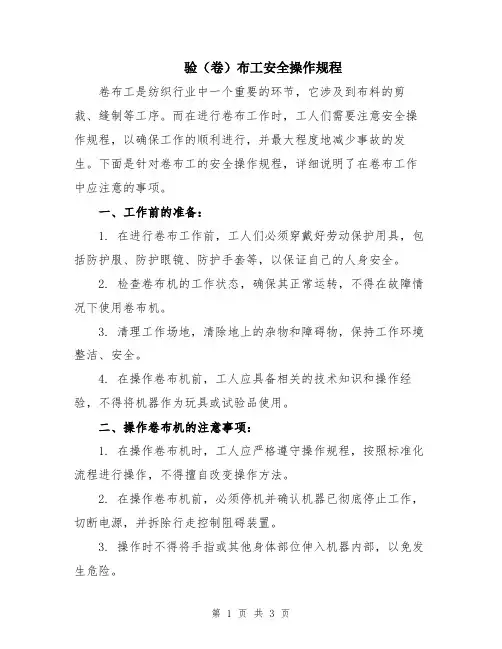 验（卷）布工安全操作规程

卷布工是纺织行业中一个重要的环节，它涉及到布料的剪裁、缝制等工序。而在进行卷布工作时，工人们需要注意安全操作规程，以确保工作的顺利进行，并最大程度地减少事故的发生。下面是针对卷布工的安全操作规程，详细说明了在卷布工作中应注意的事项。

一、工作前的准备：

1. 在进行卷布工作前，工人们必须穿戴好劳动保护用具，包括防护服、防护眼镜、防护手套等，以保证自己的人身安全。

2. 检查卷布机的工作状态，确保其正常运转，不得在故障情况下使用卷布机。

3. 清理工作场地，清除地上的杂物和障碍物，保持工作环境整洁、安全。

4. 在操作卷布机前，工人应具备相关的技术知识和操作经验，不得将机器作为玩具或试验品使用。

二、操作卷布机的注意事项：

1. 在操作卷布机时，工人应严格遵守操作规程，按照标准化流程进行操作，不得擅自改变操作方法。

2. 在操作卷布机前，必须停机并确认机器已彻底停止工作，切断电源，并拆除行走控制阻碍装置。

3. 操作时不得将手指或其他身体部位伸入机器内部，以免发生危险。

第 1 页 共 3 页